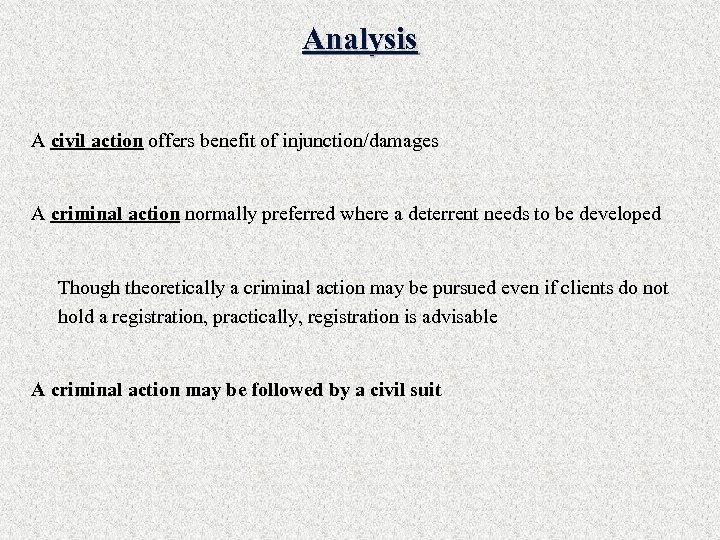 Analysis

A civil action offers benefit of injunction/damages

A criminal action normally preferred where a deterrent needs to be developed

Though theoretically a criminal action may be pursued even if clients do not hold a registration, practically, registration is advisable

A criminal action may be followed by a civil suit